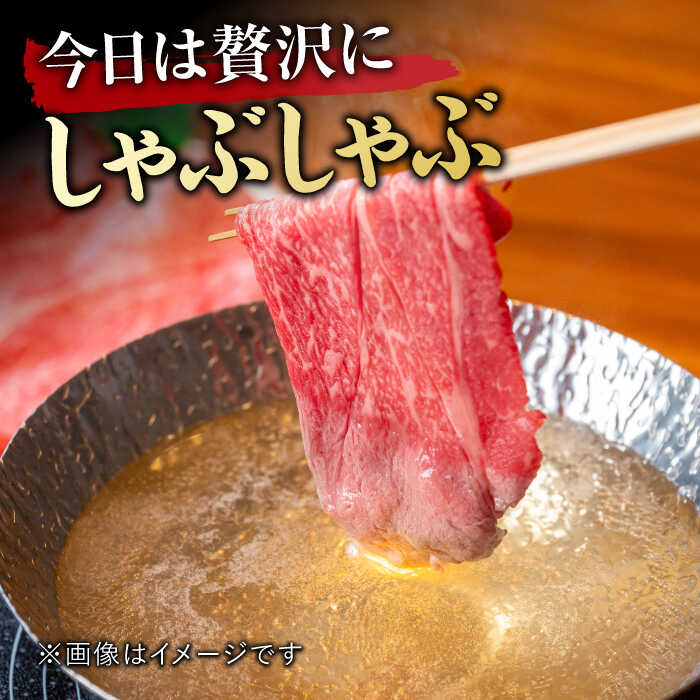 今日は贅沢に
しゃぶしゃぶ

※画像はイメージです